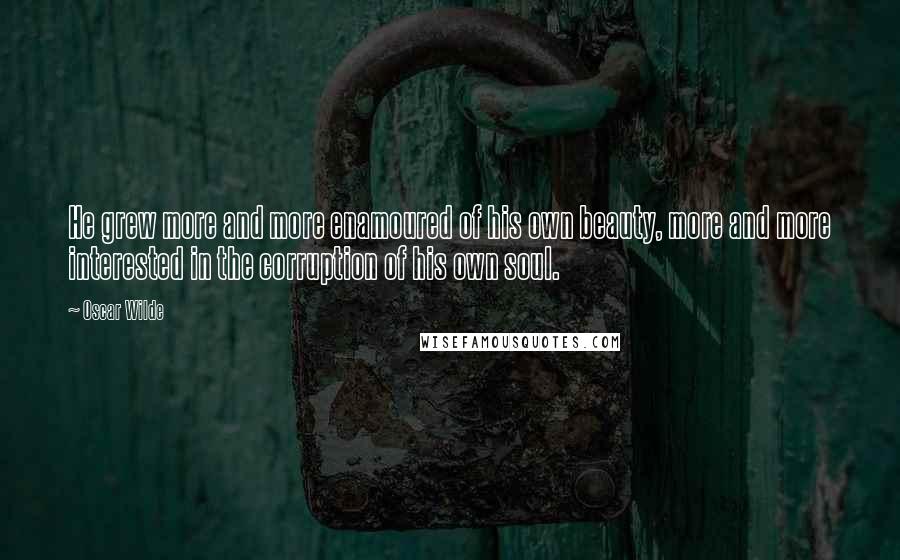 He grew more and more enamoured of his own beauty, more and more interested in the corruption of his own soul.

~ Oscar Wilde

WISEFAMOUSQUOTES.COM